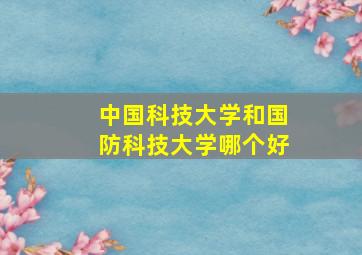 中国科技大学和国防科技大学哪个好